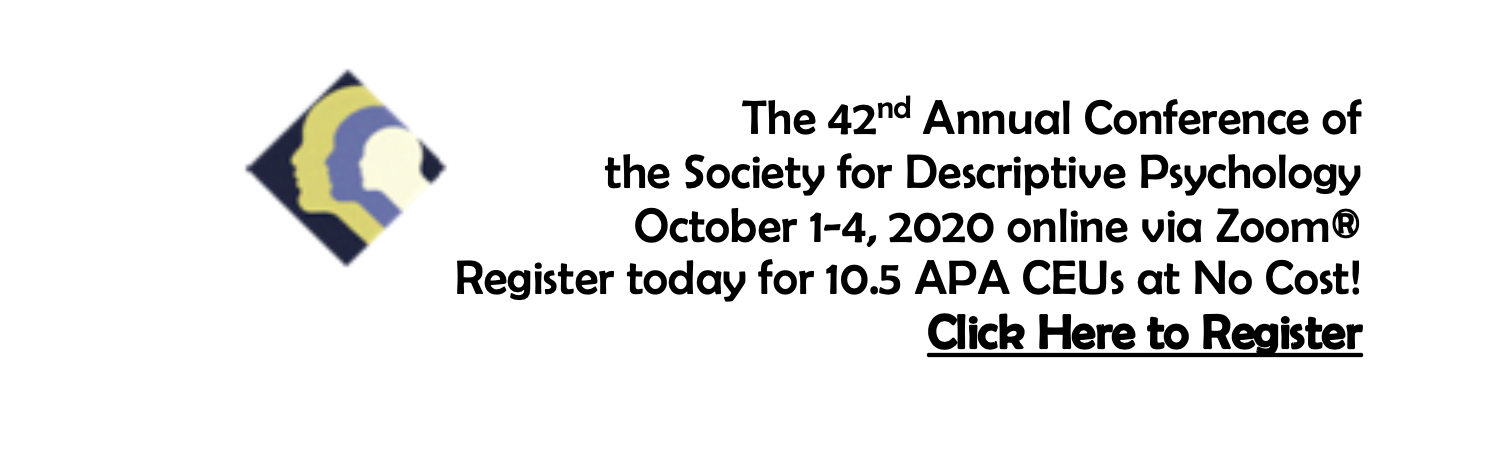 The 42nd Annual Conference of
the Society for Descriptive Psychology
October 1-4, 2020 online via Zoom®
Register today for 10.5 APA CEUs at No Cost!
Click Here to Register